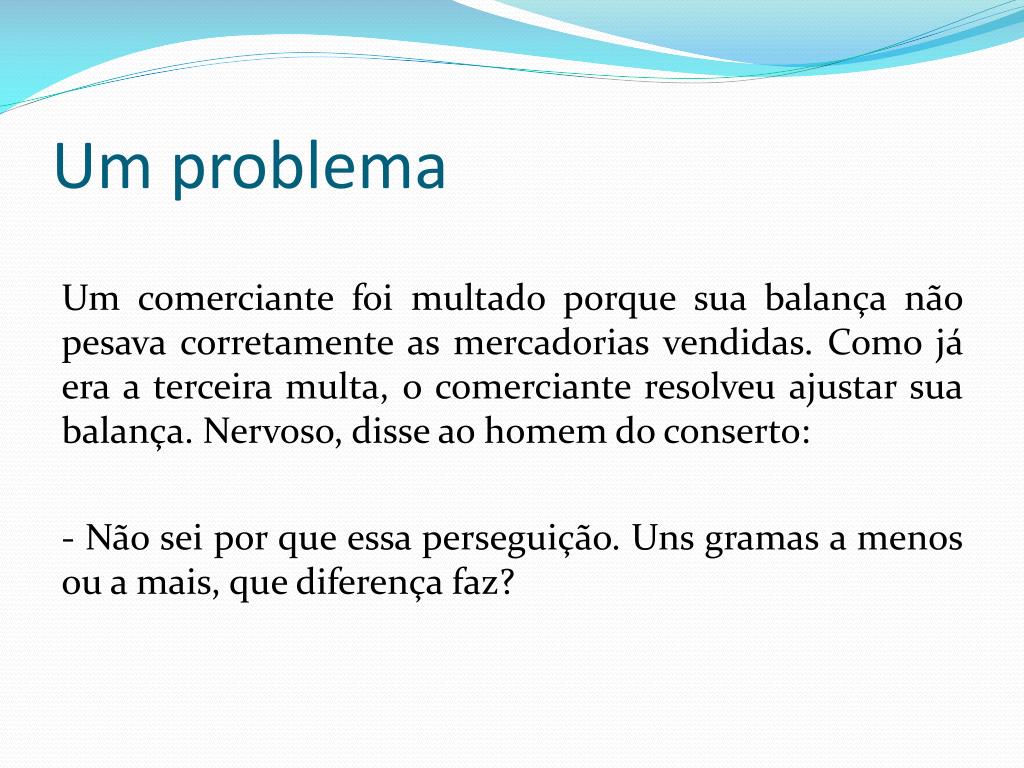 Um problema

Um comerciante foi multado porque sua balança não pesava corretamente as mercadorias vendidas. Como já era a terceira multa, o comerciante resolveu ajustar sua balança. Nervoso, disse ao homem do conserto:

- Não sei por que essa perseguição. Uns gramas a menos ou a mais, que diferença faz?